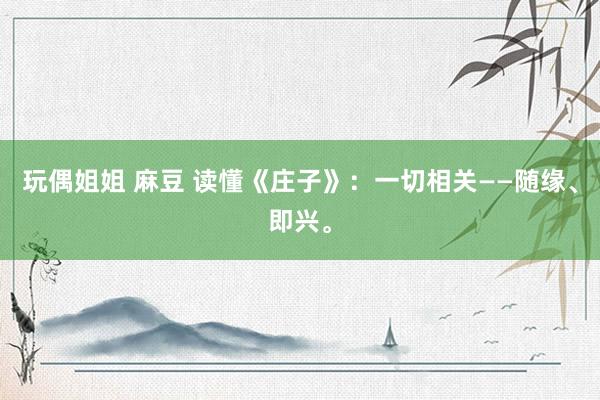 玩偶姐姐 麻豆 读懂《庄子》：一切相关——随缘、即兴。